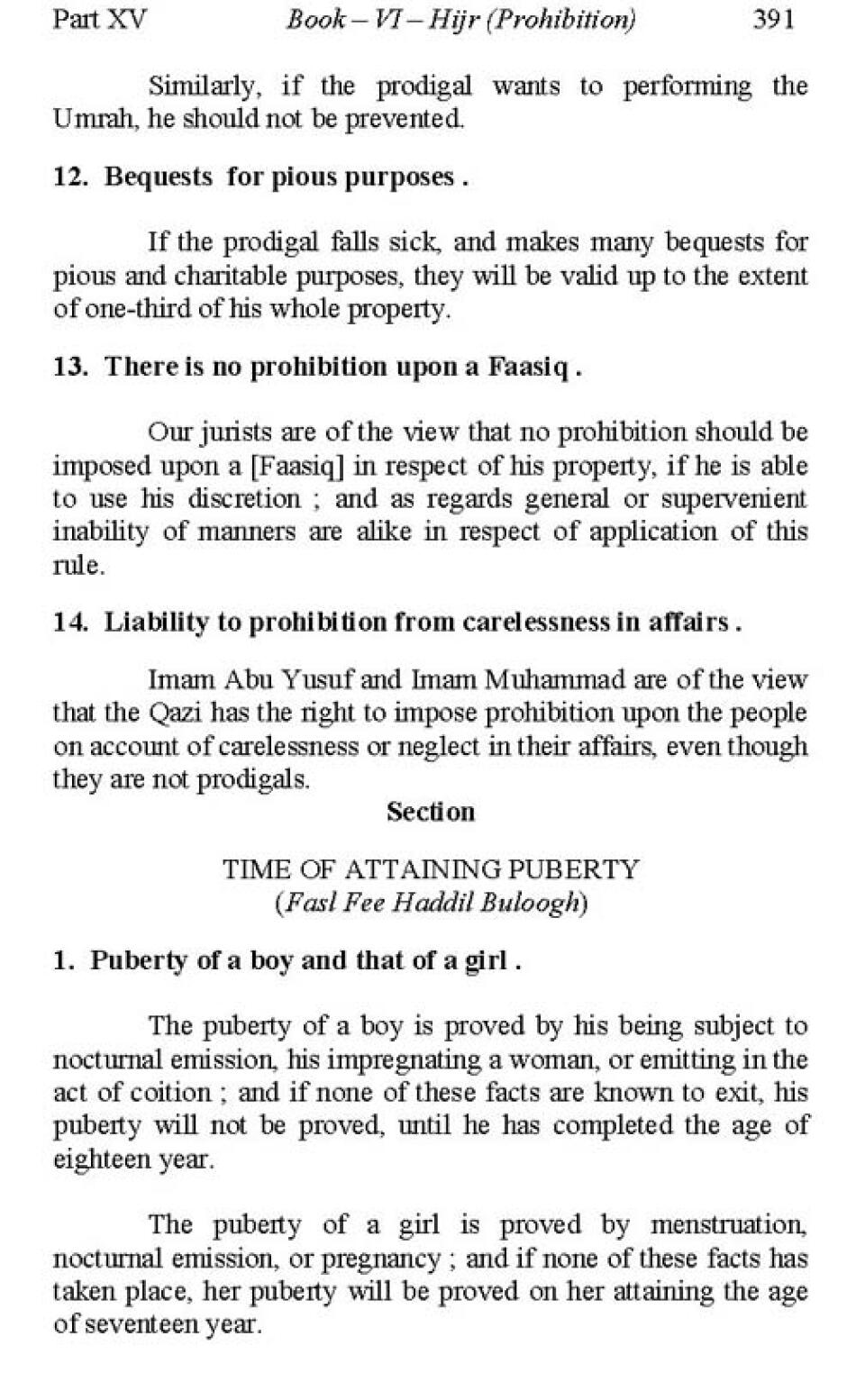 Part XV Book – VI – Hijr (Prohibition) 391

Similarly, if the prodigal wants to performing the Umrah, he should not be prevented.

12. Bequests for pious purposes .

If the prodigal falls sick, and makes many bequests for pious and charitable purposes, they will be valid up to the extent of one-third of his whole property.

13. There is no prohibition upon a Faasiq .

Our jurists are of the view that no prohibition should be imposed upon a [Faasiq] in respect of his property, if he is able to use his discretion ; and as regards general or supervenient inability of manners are alike in respect of application of this rule.

14. Liability to prohibition from carelessness in affairs .

Imam Abu Yusuf and Imam Muhammad are of the view that the Qazi has the right to impose prohibition upon the people on account of carelessness or neglect in their affairs, even though they are not prodigals.

Section

TIME OF ATTAINING PUBERTY
(Fasl Fee Haddil Buloogh)

1. Puberty of a boy and that of a girl .

The puberty of a boy is proved by his being subject to nocturnal emission, his impregnating a woman, or emitting in the act of coition ; and if none of these facts are known to exit, his puberty will not be proved, until he has completed the age of eighteen year.

The puberty of a girl is proved by menstruation, nocturnal emission, or pregnancy ; and if none of these facts has taken place, her puberty will be proved on her attaining the age of seventeen year.